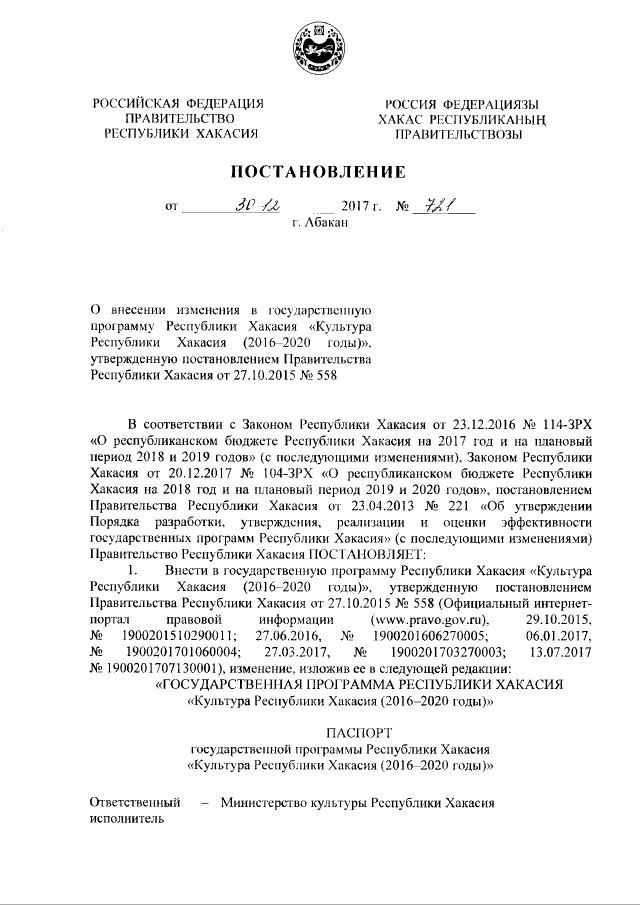 РОССИЙСКАЯ ФЕДЕРАЦИЯ
ПРАВИТЕЛЬСТВО
РЕСПУБЛИКИ ХАКАСИЯ

РОССИЯ ФЕДЕРАЦИЯЗЫ
ХАКАС РЕСПУБЛИКАНЫҢ
ПРАВИТЕЛЬСТВОЗЫ

ПОСТАНОВЛЕНИЕ

от 30.12 2017 г. № 721
г. Абакан

О внесении изменения в государственную программу Республики Хакасия «Культура Республики Хакасия (2016–2020 годы)», утвержденную постановлением Правительства Республики Хакасия от 27.10.2015 № 558

В соответствии с Законом Республики Хакасия от 23.12.2016 № 114-ЗРХ «О республиканском бюджете Республики Хакасия на 2017 год и на плановый период 2018 и 2019 годов» (с последующими изменениями), Законом Республики Хакасия от 20.12.2017 № 104-ЗРХ «О республиканском бюджете Республики Хакасия на 2018 год и на плановый период 2019 и 2020 годов», постановлением Правительства Республики Хакасия от 23.04.2013 № 221 «Об утверждении Порядка разработки, утверждения, реализации и оценки эффективности государственных программ Республики Хакасия» (с последующими изменениями) Правительство Республики Хакасия ПОСТАНОВЛЯЕТ:

1. Внести в государственную программу Республики Хакасия «Культура Республики Хакасия (2016–2020 годы)», утвержденную постановлением Правительства Республики Хакасия от 27.10.2015 № 558 (Официальный интернет-портал правовой информации (www.pravo.gov.ru), 29.10.2015, № 1900201510290011; 27.06.2016, № 1900201606270005; 06.01.2017, № 1900201701060004; 27.03.2017, № 1900201703270003; 13.07.2017 № 1900201707130001), изменение, изложив ее в следующей редакции:

«ГОСУДАРСТВЕННАЯ ПРОГРАММА РЕСПУБЛИКИ ХАКАСИЯ
«Культура Республики Хакасия (2016–2020 годы)»

ПАСПОРТ
государственной программы Республики Хакасия
«Культура Республики Хакасия (2016–2020 годы)»

Ответственный исполнитель – Министерство культуры Республики Хакасия